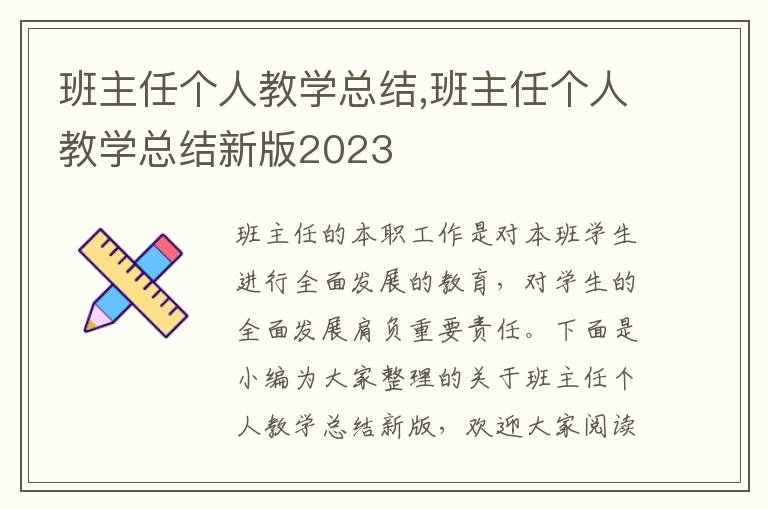 班主任个人教学总结,班主任个人教学总结新版2023

班主任的本职工作是对本班学生进行全面发展的教育，对学生的全面发展肩负重要责任。下面是小编为大家整理的关于班主任个人教学总结新版，欢迎大家阅读